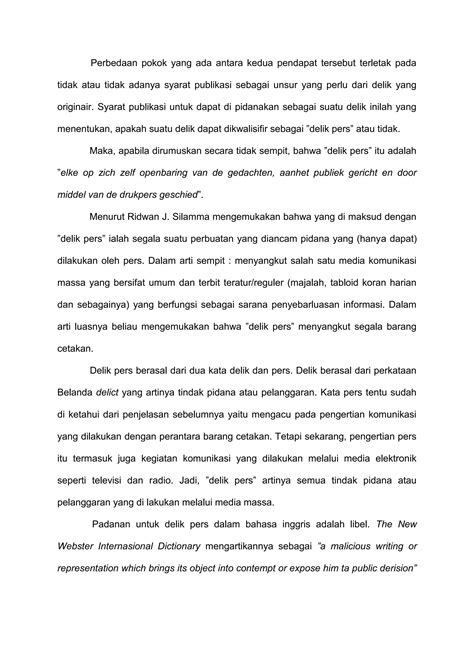 Perbedaan pokok yang ada antara kedua pendapat tersebut terletak pada tidak atau tidak adanya syarat publikasi sebagai unsur yang perlu dari delik yang originair. Syarat publikasi untuk dapat di pidanakan sebagai suatu delik inilah yang menentukan, apakah suatu delik dapat dikwalisifir sebagai "delik pers" atau tidak.

Maka, apabila dirumuskan secara tidak sempit, bahwa "delik pers" itu adalah "elke op zich zelf openbaring van de gedachten, aanhet publiek gericht en door middel van de drukpers geschied".

Menurut Ridwan J. Silamma mengemukakan bahwa yang di maksud dengan "delik pers" ialah segala suatu perbuatan yang diancam pidana yang (hanya dapat) dilakukan oleh pers. Dalam arti sempit : menyangkut salah satu media komunikasi massa yang bersifat umum dan terbit teratur/reguler (majalah, tabloid koran harian dan sebagainya) yang berfungsi sebagai sarana penyebarluasan informasi. Dalam arti luasnya beliau mengemukakan bahwa "delik pers" menyangkut segala barang cetakan.

Delik pers berasal dari dua kata delik dan pers. Delik berasal dari perkataan Belanda delict yang artinya tindak pidana atau pelanggaran. Kata pers tentu sudah di ketahui dari penjelasan sebelumnya yaitu mengacu pada pengertian komunikasi yang dilakukan dengan perantara barang cetakan. Tetapi sekarang, pengertian pers itu termasuk juga kegiatan komunikasi yang dilakukan melalui media elektronik seperti televisi dan radio. Jadi, "delik pers" artinya semua tindak pidana atau pelanggaran yang di lakukan melalui media massa.

Padanan untuk delik pers dalam bahasa inggris adalah libel. The New Webster Internasional Dictionary mengartikannya sebagai "a malicious writing or representation which brings its object into contempt or expose him ta public derision"